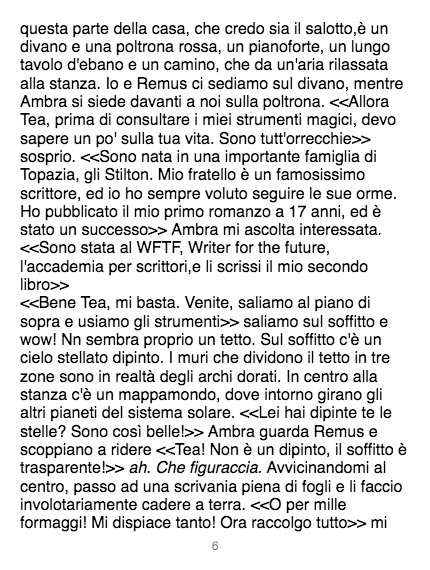 questa parte della casa, che credo sia il salotto,è un divano e una poltrona rossa, un pianoforte, un lungo tavolo d'ebano e un camino, che da un'aria rilassata alla stanza. Io e Remus ci sediamo sul divano, mentre Ambra si siede davanti a noi sulla poltrona. <<Allora Tea, prima di consultare i miei strumenti magici, devo sapere un po' sulla tua vita. Sono tutt'orrecchie>> sosprio. <<Sono nata in una importante famiglia di Topazia, gli Stilton. Mio fratello è un famosissimo scrittore, ed io ho sempre voluto seguire le sue orme. Ho pubblicato il mio primo romanzo a 17 anni, ed è stato un successo>> Ambra mi ascolta interessata. <<Sono stata al WFTF, Writer for the future, l'accademia per scrittori,e li scrissi il mio secondo libro>>

<<Bene Tea, mi basta. Venite, saliamo al piano di sopra e usiamo gli strumenti>> saliamo sul soffitto e wow! Nn sembra proprio un tetto. Sul soffitto c'è un cielo stellato dipinto. I muri che dividono il tetto in tre zone sono in realtà degli archi dorati. In centro alla stanza c'è un mappamondo, dove intorno girano gli altri pianeti del sistema solare. <<Lei hai dipinte te le stelle? Sono così belle!>> Ambra guarda Remus e scoppiano a ridere <<Tea! Non è un dipinto, il soffitto è trasparente!>> ah. Che figuraccia. Avvicinandomi al centro, passo ad una scrivania piena di fogli e li faccio involotariamente cadere a terra. <<O per mille formaggi! Mi dispiace tanto! Ora raccolgo tutto>> mi

6